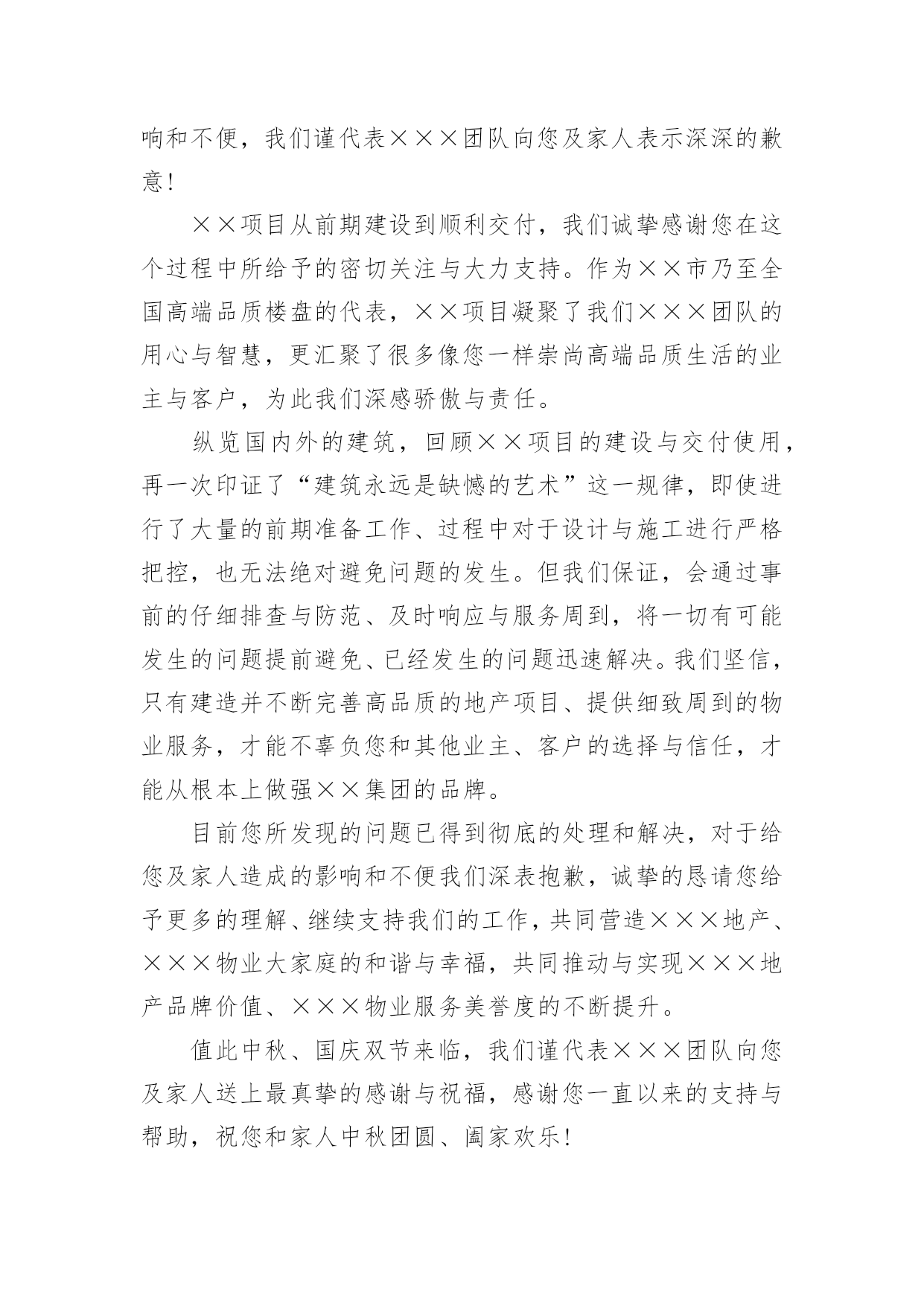 响和不便，我们谨代表×××团队向您及家人表示深深的歉意！

××项目从前期建设到顺利交付，我们诚挚感谢您在这个过程中所给予的密切关注与大力支持。作为××市乃至全国高端品质楼盘的代表，××项目凝聚了我们×××团队的用心与智慧，更汇聚了很多像您一样崇尚高端品质生活的业主与客户，为此我们深感骄傲与责任。

纵览国内外的建筑，回顾××项目的建设与交付使用，再一次印证了“建筑永远是缺憾的艺术”这一规律，即使进行了大量的前期准备工作、过程中对于设计与施工进行严格把控，也无法绝对避免问题的发生。但我们保证，会通过事前的仔细排查与防范、及时响应与服务周到，将一切有可能发生的问题提前避免、已经发生的问题迅速解决。我们坚信，只有建造并不断完善高品质的地产项目、提供细致周到的物业服务，才能不辜负您和其他业主、客户的选择与信任，才能从根本上做强××集团的品牌。

目前您所发现的问题已得到彻底的处理和解决，对于给您及家人造成的影响和不便我们深表抱歉，诚挚的恳请您给予更多的理解、继续支持我们的工作，共同营造×××地产、×××物业大家庭的和谐与幸福，共同推动与实现×××地产品牌价值、×××物业服务美誉度的不断提升。

值此中秋、国庆双节来临，我们谨代表×××团队向您及家人送上最真挚的感谢与祝福，感谢您一直以来的支持与帮助，祝您和家人中秋团圆、阖家欢乐！